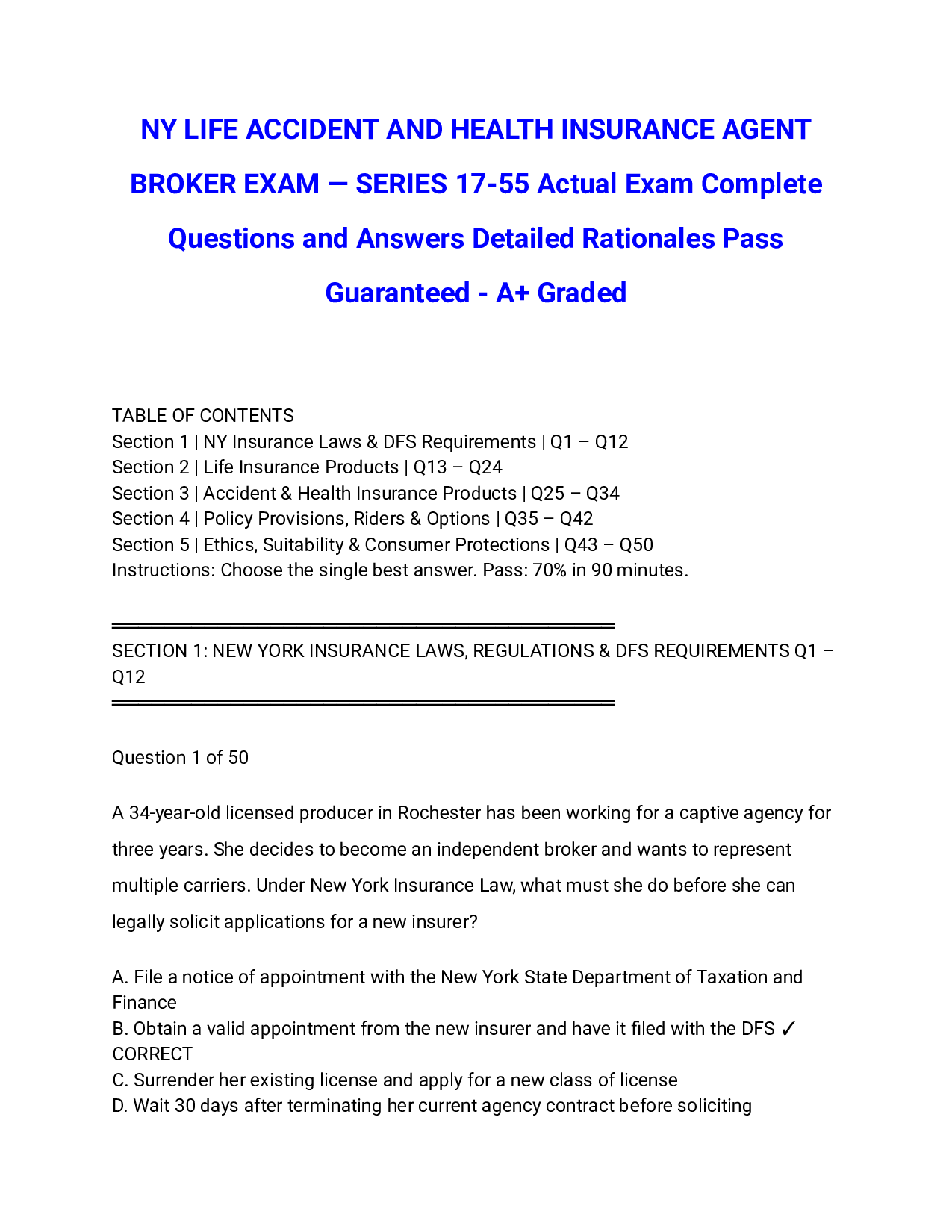 NY LIFE ACCIDENT AND HEALTH INSURANCE AGENT BROKER EXAM — SERIES 17-55 Actual Exam Complete Questions and Answers Detailed Rationales Pass Guaranteed - A+ Graded

TABLE OF CONTENTS
Section 1 | NY Insurance Laws & DFS Requirements | Q1 – Q12
Section 2 | Life Insurance Products | Q13 – Q24
Section 3 | Accident & Health Insurance Products | Q25 – Q34
Section 4 | Policy Provisions, Riders & Options | Q35 – Q42
Section 5 | Ethics, Suitability & Consumer Protections | Q43 – Q50
Instructions: Choose the single best answer. Pass: 70% in 90 minutes.

SECTION 1: NEW YORK INSURANCE LAWS, REGULATIONS & DFS REQUIREMENTS Q1 – Q12

Question 1 of 50

A 34-year-old licensed producer in Rochester has been working for a captive agency for three years. She decides to become an independent broker and wants to represent multiple carriers. Under New York Insurance Law, what must she do before she can legally solicit applications for a new insurer?

A. File a notice of appointment with the New York State Department of Taxation and Finance
B. Obtain a valid appointment from the new insurer and have it filed with the DFS ✓ CORRECT
C. Surrender her existing license and apply for a new class of license
D. Wait 30 days after terminating her current agency contract before soliciting